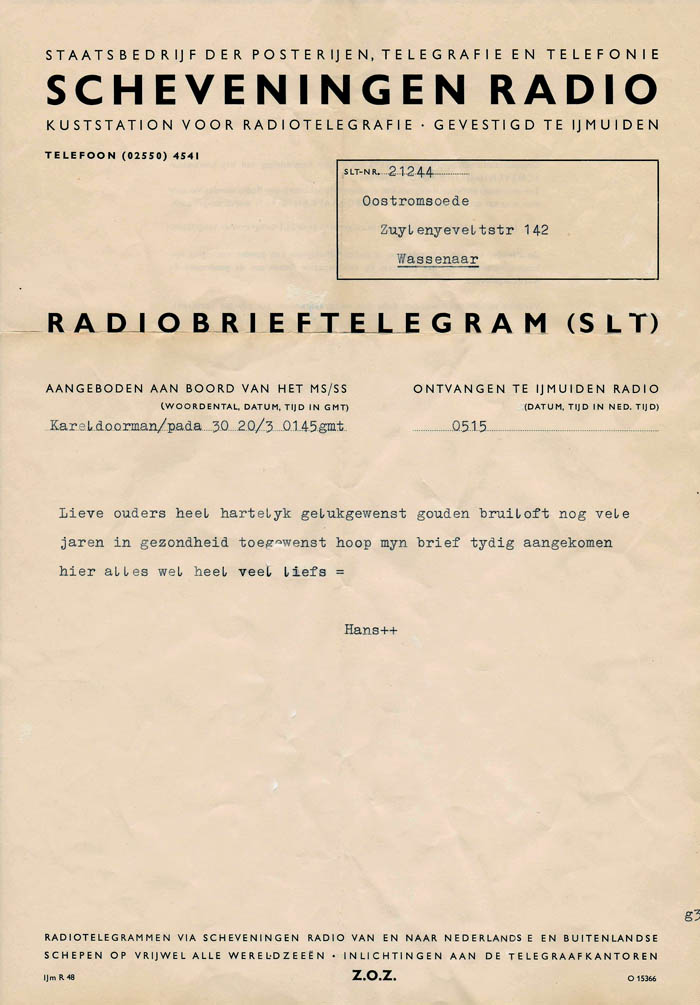 STAATSBEDRIJF DER POSTERIJEN, TELEGRAFIE EN TELEFONIE
SCHEVENINGEN RADIO
KUSTSTATION VOOR RADIOTELEGRAFIE · GEVESTIGD TE IJMUIDEN

TELEFOON (02550) 4541

SLT-NR. 21244
Oostromsoede
Zuylenyeveltstr 142
Wassenaar

RADIOBRIEFTELEGRAM (SLT)

AANGEBODEN AAN BOORD VAN HET MS/SS
(WOORDENTAL, DATUM, TIJD IN GMT)
Kareldoorman/pada 30 20/3 0145gmt

ONTVANGEN TE IJMUIDEN RADIO
(DATUM, TIJD IN NED. TIJD)
0515

Lieve ouders heel hartelyk gelukgewenst gouden bruiloft nog vele jaren in gezondheid toegewenst hoop myn brief tydig aangekomen hier alles wel heel veel liefs =

Hans++

g3

RADIOTELEGRAMMEN VIA SCHEVENINGEN RADIO VAN EN NAAR NEDERLANDSE EN BUITENLANDSE SCHEPEN OP VRIJWEL ALLE WERELDZEEËN · INLICHTINGEN AAN DE TELEGRAAFKANTOREN

IJm R 48
Z.O.Z.
O 15366